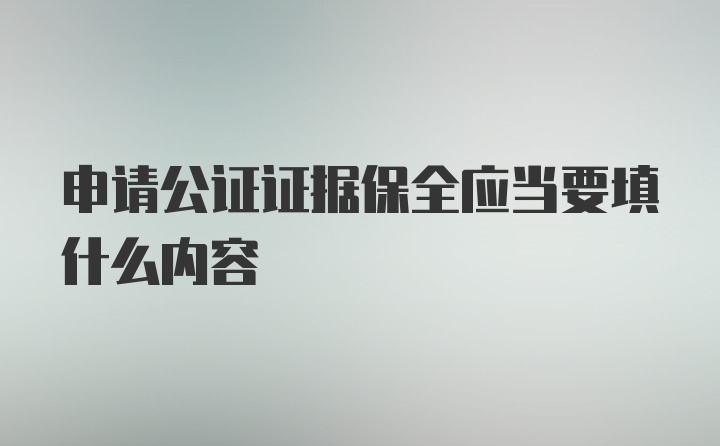 申请公证证据保全应当要填什么内容